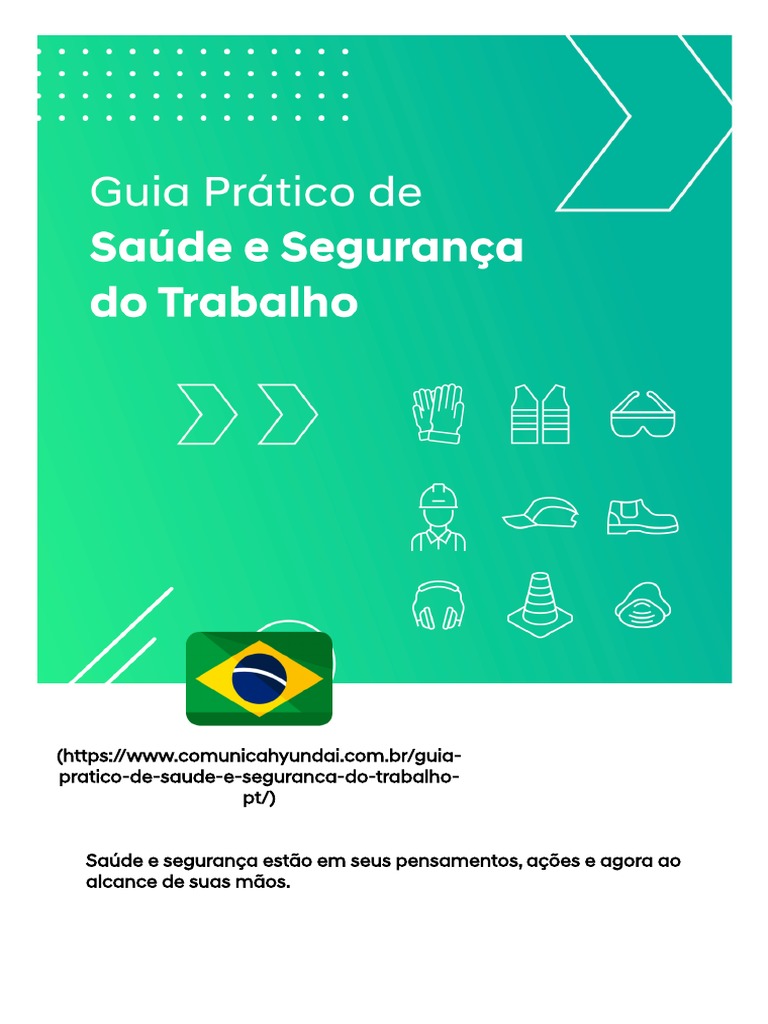 Guia Prático de
Saúde e Segurança
do Trabalho

(https://www.comunicahyundai.com.br/guia-pratico-de-saude-e-seguranca-do-trabalho-pt/)

Saúde e segurança estão em seus pensamentos, ações e agora ao alcance de suas mãos.